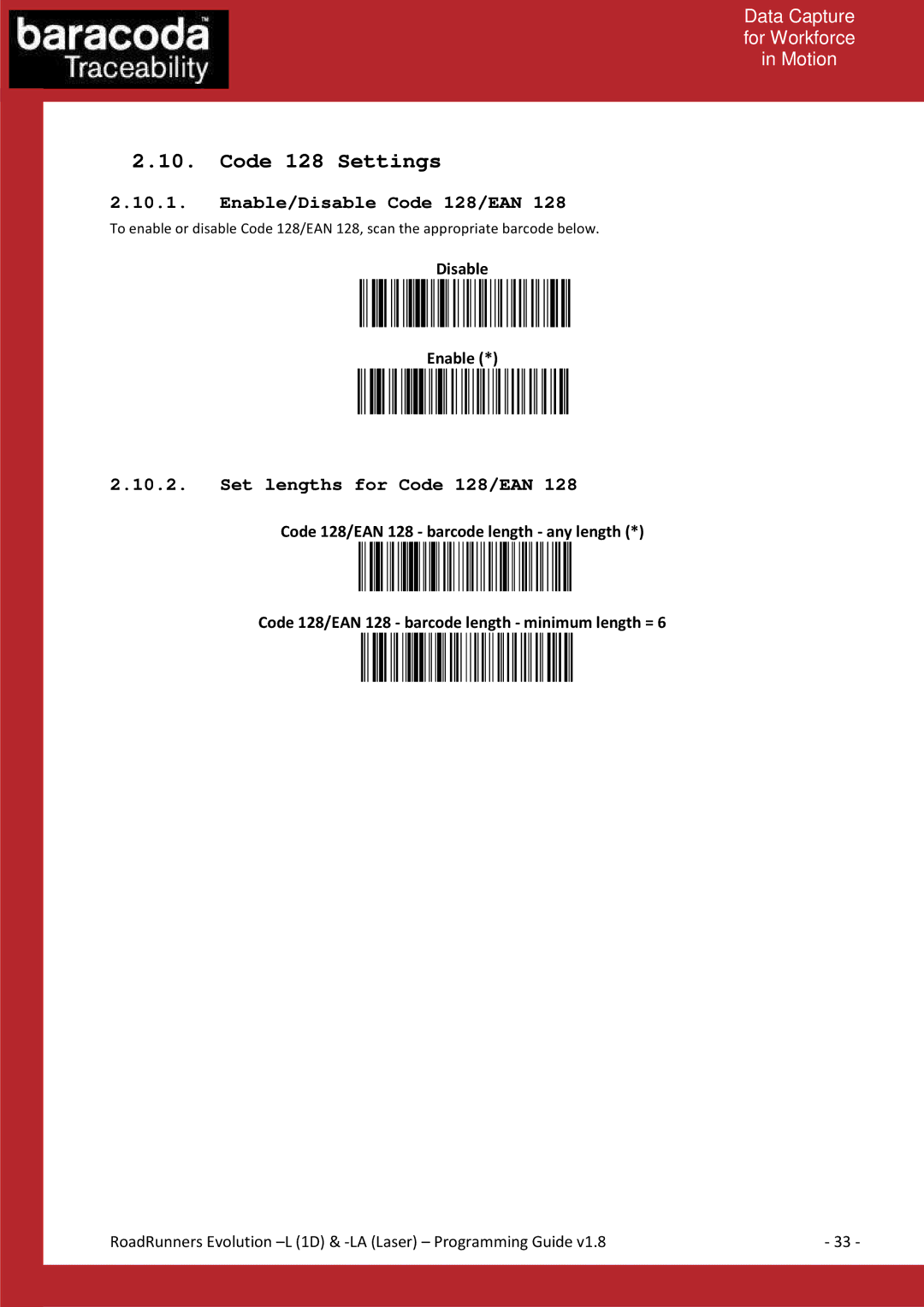 baracoda™
Traceability

Data Capture
for Workforce
in Motion

2.10. Code 128 Settings

2.10.1. Enable/Disable Code 128/EAN 128

To enable or disable Code 128/EAN 128, scan the appropriate barcode below.

Disable

Enable (*)

2.10.2. Set lengths for Code 128/EAN 128

Code 128/EAN 128 - barcode length - any length (*)

Code 128/EAN 128 - barcode length - minimum length = 6

RoadRunners Evolution –L (1D) & -LA (Laser) – Programming Guide v1.8

- 33 -